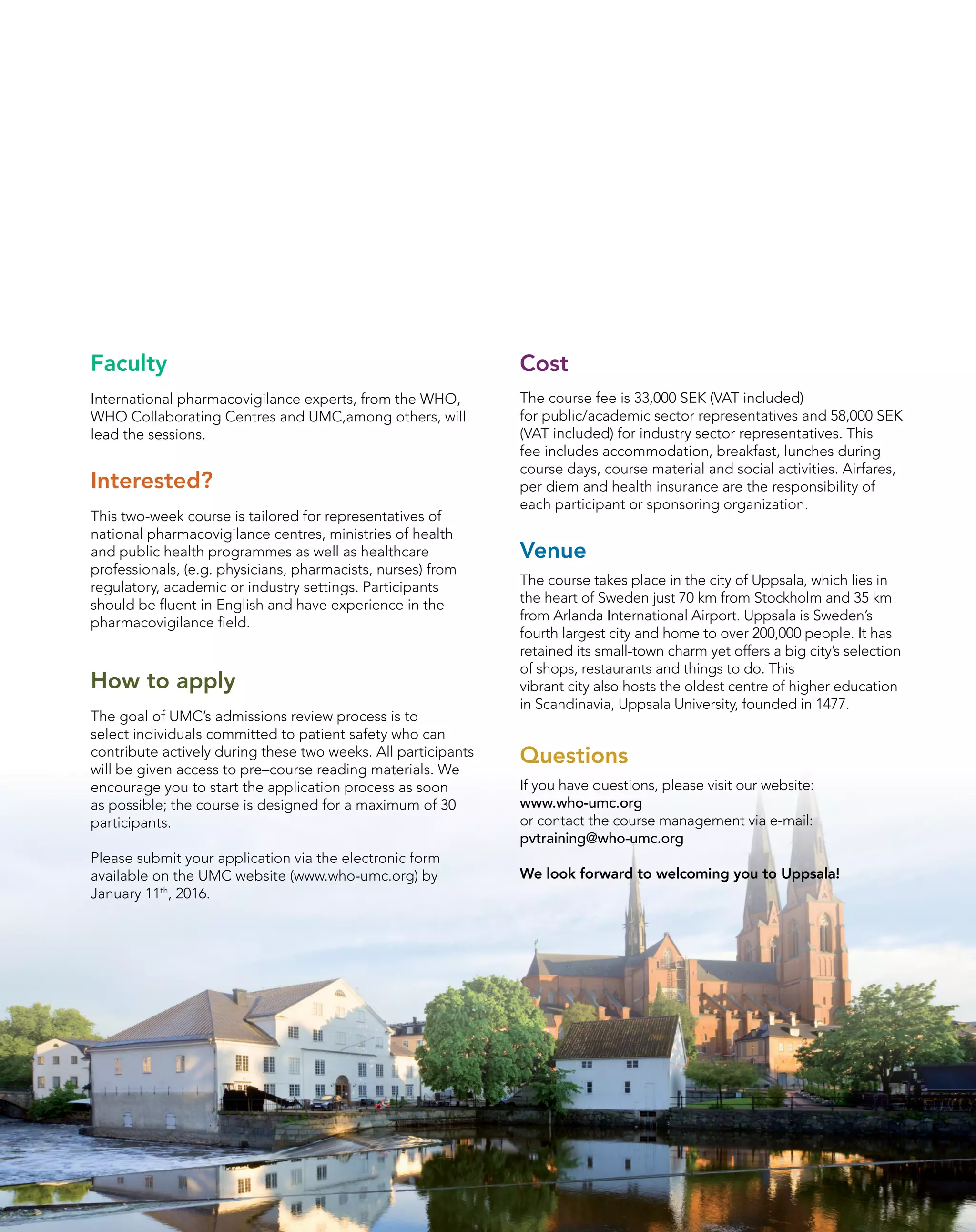 Faculty

International pharmacovigilance experts, from the WHO, WHO Collaborating Centres and UMC,among others, will lead the sessions.

Interested?

This two-week course is tailored for representatives of national pharmacovigilance centres, ministries of health and public health programmes as well as healthcare professionals, (e.g. physicians, pharmacists, nurses) from regulatory, academic or industry settings. Participants should be fluent in English and have experience in the pharmacovigilance field.

How to apply

The goal of UMC's admissions review process is to select individuals committed to patient safety who can contribute actively during these two weeks. All participants will be given access to pre–course reading materials. We encourage you to start the application process as soon as possible; the course is designed for a maximum of 30 participants.

Please submit your application via the electronic form available on the UMC website (www.who-umc.org) by January 11$^{th}$, 2016.

Cost

The course fee is 33,000 SEK (VAT included) for public/academic sector representatives and 58,000 SEK (VAT included) for industry sector representatives. This fee includes accommodation, breakfast, lunches during course days, course material and social activities. Airfares, per diem and health insurance are the responsibility of each participant or sponsoring organization.

Venue

The course takes place in the city of Uppsala, which lies in the heart of Sweden just 70 km from Stockholm and 35 km from Arlanda International Airport. Uppsala is Sweden's fourth largest city and home to over 200,000 people. It has retained its small-town charm yet offers a big city's selection of shops, restaurants and things to do. This vibrant city also hosts the oldest centre of higher education in Scandinavia, Uppsala University, founded in 1477.

Questions

If you have questions, please visit our website:
www.who-umc.org
or contact the course management via e-mail:
pvtraining@who-umc.org

We look forward to welcoming you to Uppsala!